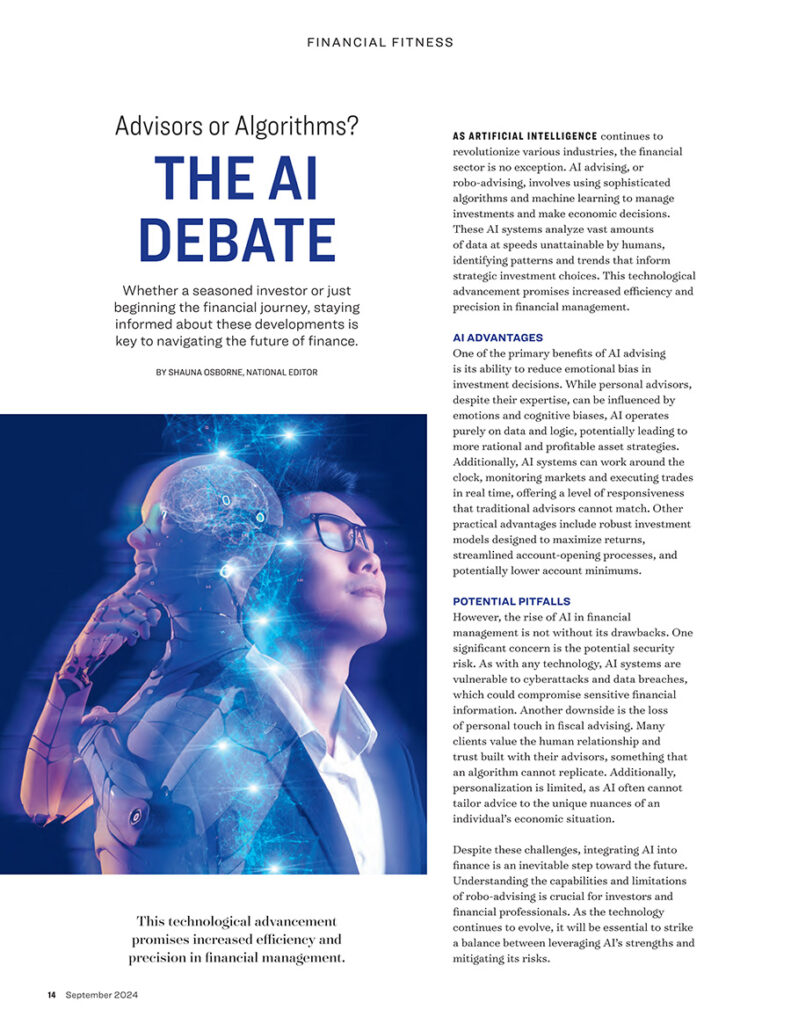 FINANCIAL FITNESS

Advisors or Algorithms?

THE AI DEBATE

Whether a seasoned investor or just beginning the financial journey, staying informed about these developments is key to navigating the future of finance.

BY SHAUNA OSBORNE, NATIONAL EDITOR

This technological advancement promises increased efficiency and precision in financial management.

AS ARTIFICIAL INTELLIGENCE continues to revolutionize various industries, the financial sector is no exception. AI advising, or robo-advising, involves using sophisticated algorithms and machine learning to manage investments and make economic decisions. These AI systems analyze vast amounts of data at speeds unattainable by humans, identifying patterns and trends that inform strategic investment choices. This technological advancement promises increased efficiency and precision in financial management.

AI ADVANTAGES

One of the primary benefits of AI advising is its ability to reduce emotional bias in investment decisions. While personal advisors, despite their expertise, can be influenced by emotions and cognitive biases, AI operates purely on data and logic, potentially leading to more rational and profitable asset strategies. Additionally, AI systems can work around the clock, monitoring markets and executing trades in real time, offering a level of responsiveness that traditional advisors cannot match. Other practical advantages include robust investment models designed to maximize returns, streamlined account-opening processes, and potentially lower account minimums.

POTENTIAL PITFALLS

However, the rise of AI in financial management is not without its drawbacks. One significant concern is the potential security risk. As with any technology, AI systems are vulnerable to cyberattacks and data breaches, which could compromise sensitive financial information. Another downside is the loss of personal touch in fiscal advising. Many clients value the human relationship and trust built with their advisors, something that an algorithm cannot replicate. Additionally, personalization is limited, as AI often cannot tailor advice to the unique nuances of an individual's economic situation.

Despite these challenges, integrating AI into finance is an inevitable step toward the future. Understanding the capabilities and limitations of robo-advising is crucial for investors and financial professionals. As the technology continues to evolve, it will be essential to strike a balance between leveraging AI's strengths and mitigating its risks.

14 September 2024